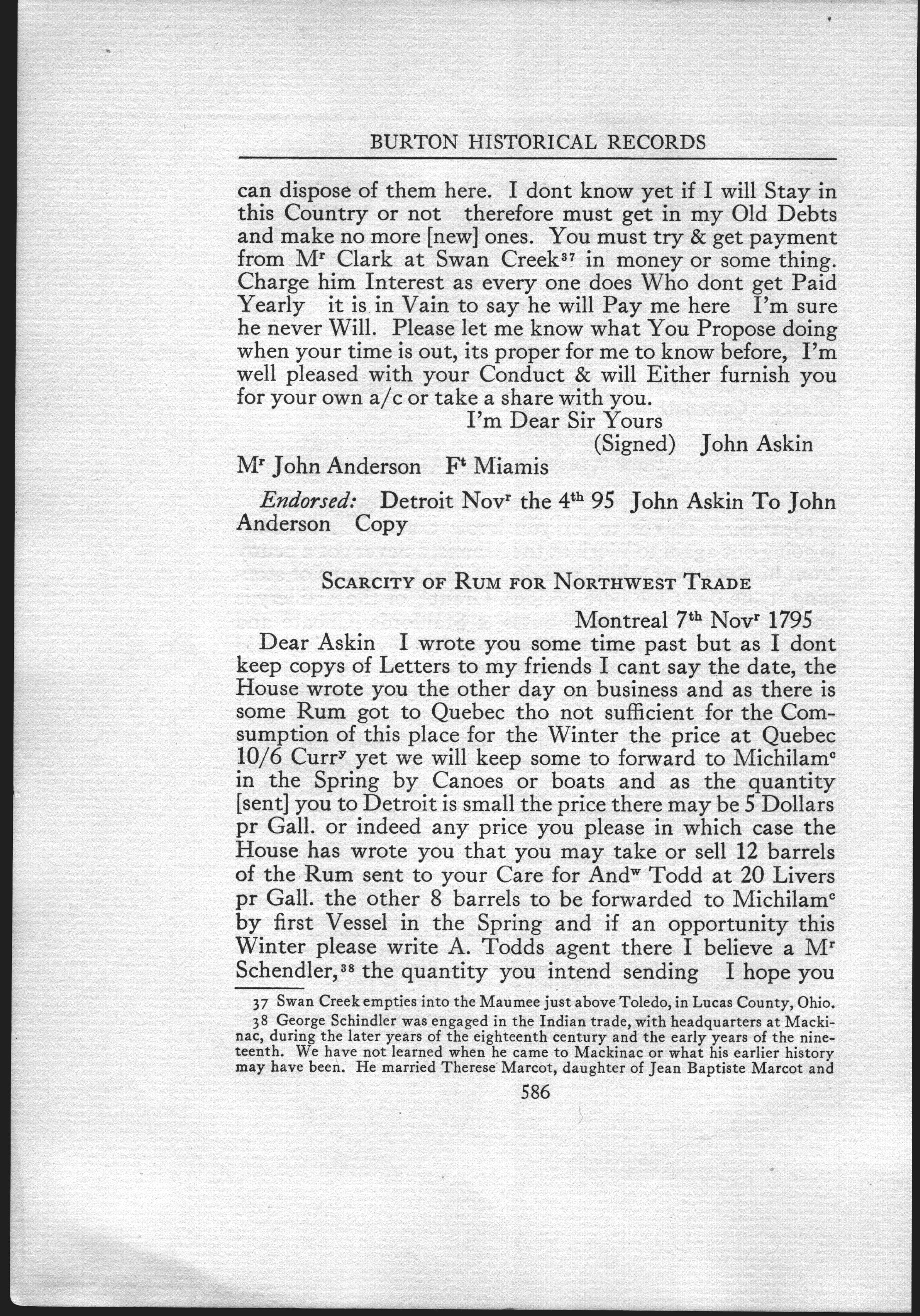 BURTON HISTORICAL RECORDS

can dispose of them here. I dont know yet if I will Stay in this Country or not therefore must get in my Old Debts and make no more [new] ones. You must try & get payment from M$^r$ Clark at Swan Creek$^{37}$ in money or some thing. Charge him Interest as every one does Who dont get Paid Yearly it is in Vain to say he will Pay me here I'm sure he never Will. Please let me know what You Propose doing when your time is out, its proper for me to know before, I'm well pleased with your Conduct & will Either furnish you for your own a/c or take a share with you.

I'm Dear Sir Yours
(Signed) John Askin

M$^r$ John Anderson F$^t$ Miamis

Endorsed: Detroit Nov$^r$ the 4$^{th}$ 95 John Askin To John Anderson Copy

SCARCITY OF RUM FOR NORTHWEST TRADE

Montreal 7$^{th}$ Nov$^r$ 1795

Dear Askin I wrote you some time past but as I dont keep copys of Letters to my friends I cant say the date, the House wrote you the other day on business and as there is some Rum got to Quebec tho not sufficient for the Consumption of this place for the Winter the price at Quebec 10/6 Curr$^y$ yet we will keep some to forward to Michilam$^c$ in the Spring by Canoes or boats and as the quantity [sent] you to Detroit is small the price there may be 5 Dollars pr Gall. or indeed any price you please in which case the House has wrote you that you may take or sell 12 barrels of the Rum sent to your Care for And$^w$ Todd at 20 Livers pr Gall. the other 8 barrels to be forwarded to Michilam$^c$ by first Vessel in the Spring and if an opportunity this Winter please write A. Todds agent there I believe a M$^r$ Schendler,$^{38}$ the quantity you intend sending I hope you

37 Swan Creek empties into the Maumee just above Toledo, in Lucas County, Ohio.

38 George Schindler was engaged in the Indian trade, with headquarters at Mackinac, during the later years of the eighteenth century and the early years of the nineteenth. We have not learned when he came to Mackinac or what his earlier history may have been. He married Therese Marcot, daughter of Jean Baptiste Marcot and

586